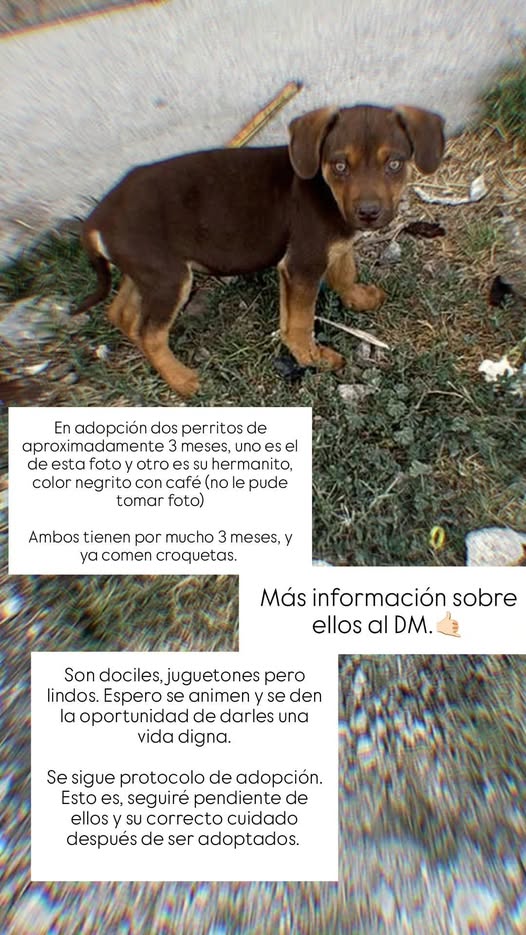 En adopción dos perritos de aproximadamente 3 meses, uno es el de esta foto y otro es su hermanito, color negrito con café (no le pude tomar foto)

Ambos tienen por mucho 3 meses, y ya comen croquetas.

Más información sobre ellos al DM.🤙🏻

Son dociles, juguetones pero lindos. Espero se animen y se den la oportunidad de darles una vida digna.

Se sigue protocolo de adopción. Esto es, seguiré pendiente de ellos y su correcto cuidado después de ser adoptados.